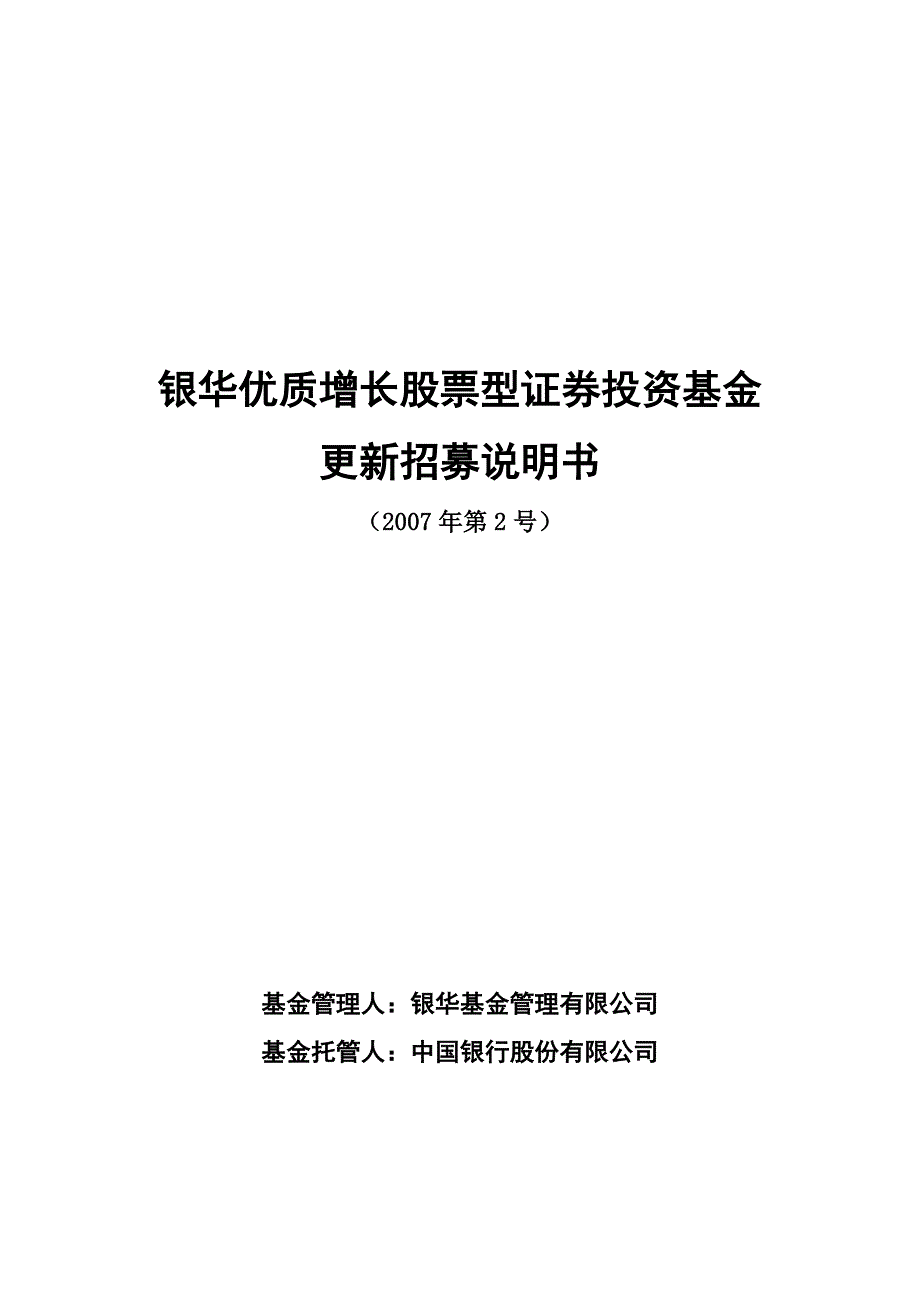 银华优质增长股票型证券投资基金
更新招募说明书
（2007 年第 2 号）

基金管理人：银华基金管理有限公司
基金托管人：中国银行股份有限公司